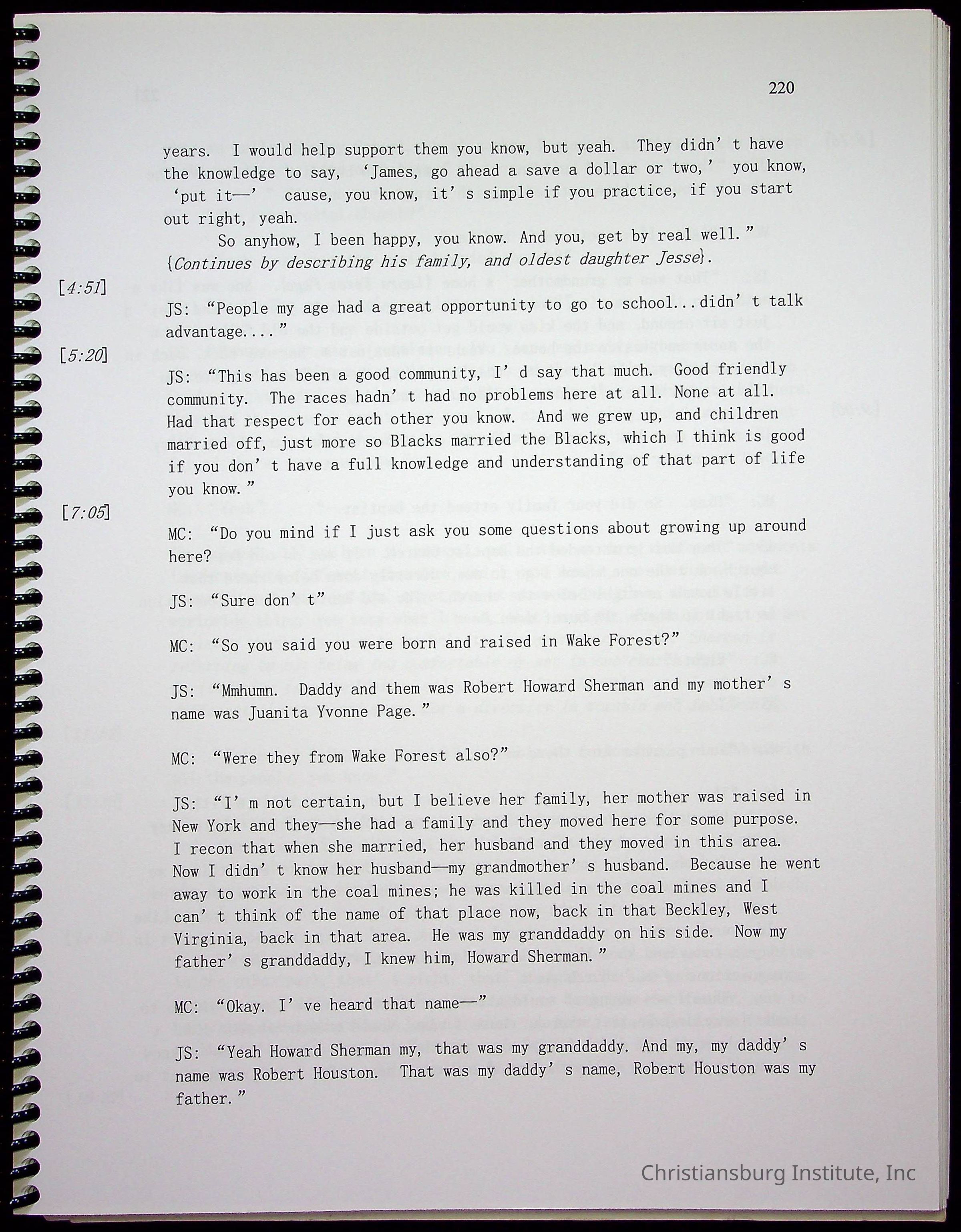 220

years. I would help support them you know, but yeah. They didn't have the knowledge to say, 'James, go ahead a save a dollar or two,' you know, 'put it—' cause, you know, it's simple if you practice, if you start out right, yeah.

So anyhow, I been happy, you know. And you, get by real well."
{Continues by describing his family, and oldest daughter Jesse}.

[4:51]

JS: "People my age had a great opportunity to go to school...didn't talk advantage...."

[5:20]

JS: "This has been a good community, I'd say that much. Good friendly community. The races hadn't had no problems here at all. None at all. Had that respect for each other you know. And we grew up, and children married off, just more so Blacks married the Blacks, which I think is good if you don't have a full knowledge and understanding of that part of life you know."

[7:05]

MC: "Do you mind if I just ask you some questions about growing up around here?

JS: "Sure don't"

MC: "So you said you were born and raised in Wake Forest?"

JS: "Mmhumn. Daddy and them was Robert Howard Sherman and my mother's name was Juanita Yvonne Page."

MC: "Were they from Wake Forest also?"

JS: "I'm not certain, but I believe her family, her mother was raised in New York and they—she had a family and they moved here for some purpose. I recon that when she married, her husband and they moved in this area. Now I didn't know her husband—my grandmother's husband. Because he went away to work in the coal mines; he was killed in the coal mines and I can't think of the name of that place now, back in that Beckley, West Virginia, back in that area. He was my granddaddy on his side. Now my father's granddaddy, I knew him, Howard Sherman."

MC: "Okay. I've heard that name—"

JS: "Yeah Howard Sherman my, that was my granddaddy. And my, my daddy's name was Robert Houston. That was my daddy's name, Robert Houston was my father."

Christiansburg Institute, Inc